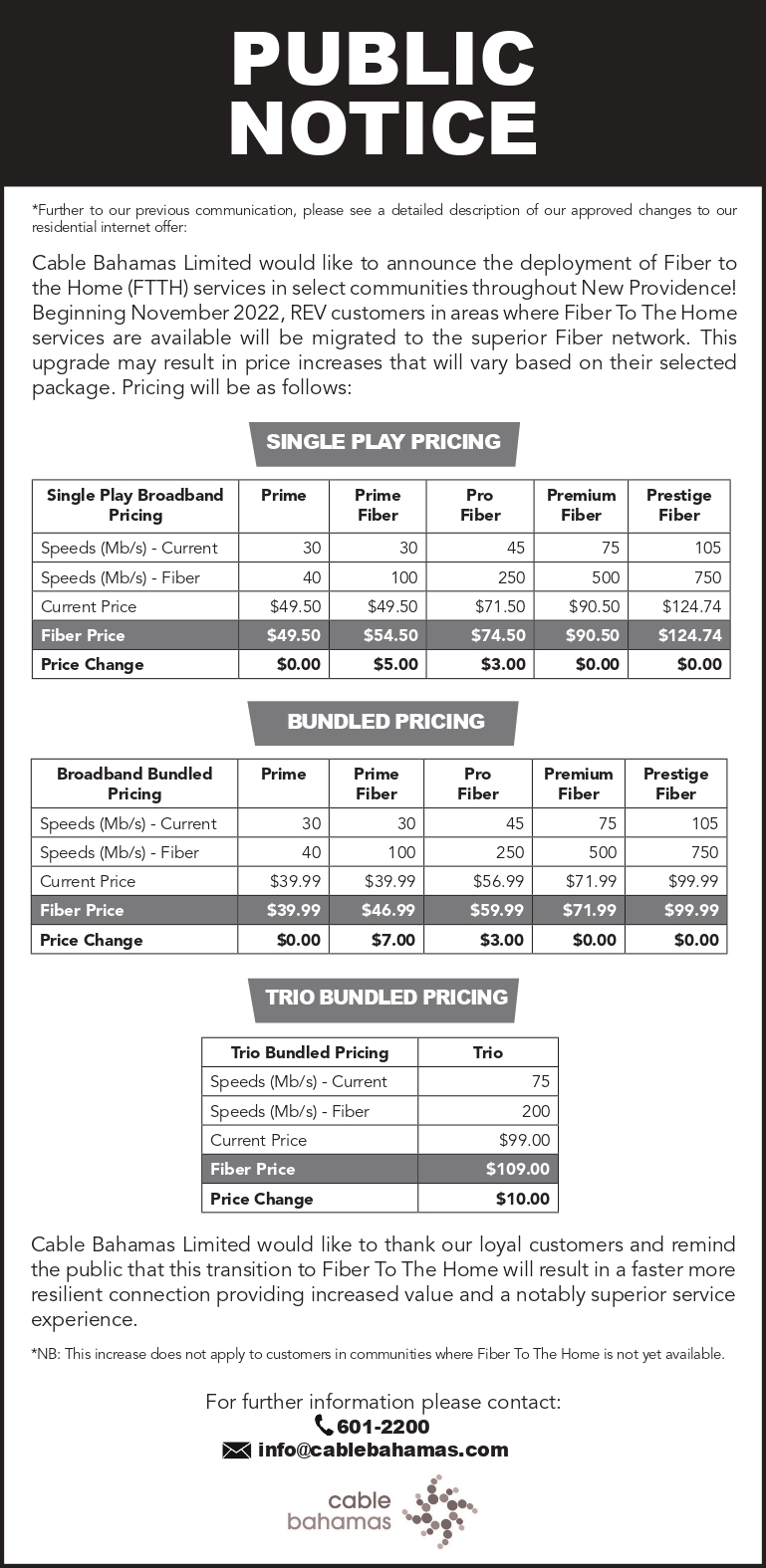 PUBLIC NOTICE

*Further to our previous communication, please see a detailed description of our approved changes to our residential internet offer:

Cable Bahamas Limited would like to announce the deployment of Fiber to the Home (FTTH) services in select communities throughout New Providence! Beginning November 2022, REV customers in areas where Fiber To The Home services are available will be migrated to the superior Fiber network. This upgrade may result in price increases that will vary based on their selected package. Pricing will be as follows:

SINGLE PLAY PRICING

| Single Play Broadband Pricing | Prime | Prime Fiber | Pro Fiber | Premium Fiber | Prestige Fiber |
|---|---|---|---|---|---|
| Speeds (Mb/s) - Current | 30 | 30 | 45 | 75 | 105 |
| Speeds (Mb/s) - Fiber | 40 | 100 | 250 | 500 | 750 |
| Current Price | $49.50 | $49.50 | $71.50 | $90.50 | $124.74 |
| Fiber Price | $49.50 | $54.50 | $74.50 | $90.50 | $124.74 |
| Price Change | $0.00 | $5.00 | $3.00 | $0.00 | $0.00 |

BUNDLED PRICING

| Broadband Bundled Pricing | Prime | Prime Fiber | Pro Fiber | Premium Fiber | Prestige Fiber |
|---|---|---|---|---|---|
| Speeds (Mb/s) - Current | 30 | 30 | 45 | 75 | 105 |
| Speeds (Mb/s) - Fiber | 40 | 100 | 250 | 500 | 750 |
| Current Price | $39.99 | $39.99 | $56.99 | $71.99 | $99.99 |
| Fiber Price | $39.99 | $46.99 | $59.99 | $71.99 | $99.99 |
| Price Change | $0.00 | $7.00 | $3.00 | $0.00 | $0.00 |

TRIO BUNDLED PRICING

| Trio Bundled Pricing | Trio |
|---|---|
| Speeds (Mb/s) - Current | 75 |
| Speeds (Mb/s) - Fiber | 200 |
| Current Price | $99.00 |
| Fiber Price | $109.00 |
| Price Change | $10.00 |

Cable Bahamas Limited would like to thank our loyal customers and remind the public that this transition to Fiber To The Home will result in a faster more resilient connection providing increased value and a notably superior service experience.

*NB: This increase does not apply to customers in communities where Fiber To The Home is not yet available.

For further information please contact:
601-2200
info@cablebahamas.com

cable bahamas